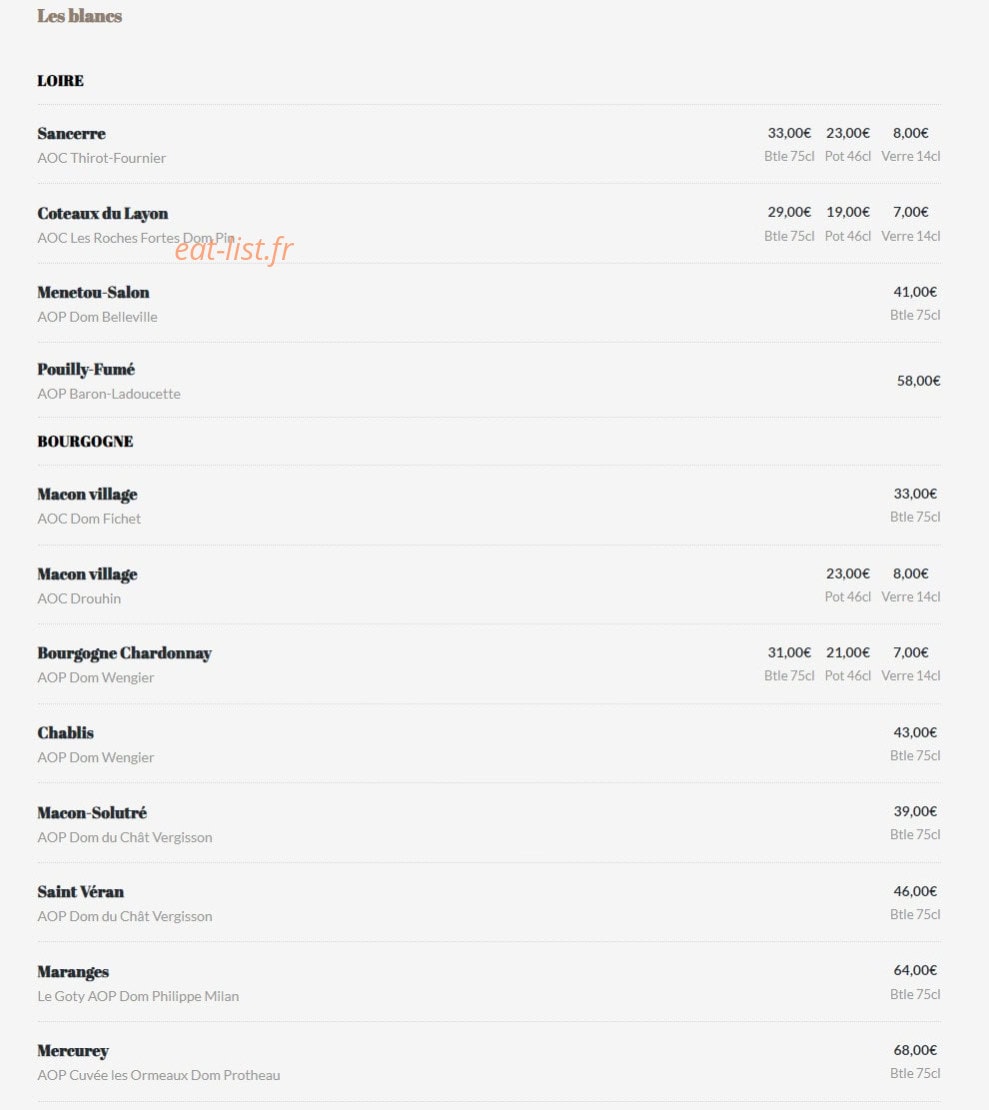 Les blancs

LOIRE

Sancerre
AOC Thirot-Fournier
33,00€ Btle 75cl 23,00€ Pot 46cl 8,00€ Verre 14cl

Coteaux du Layon
AOC Les Roches Fortes Dom Pin
29,00€ Btle 75cl 19,00€ Pot 46cl 7,00€ Verre 14cl

eat-list.fr

Menetou-Salon
AOP Dom Belleville
41,00€ Btle 75cl

Pouilly-Fumé
AOP Baron-Ladoucette
58,00€

BOURGOGNE

Macon village
AOC Dom Fichet
33,00€ Btle 75cl

Macon village
AOC Drouhin
23,00€ Pot 46cl 8,00€ Verre 14cl

Bourgogne Chardonnay
AOP Dom Wengier
31,00€ Btle 75cl 21,00€ Pot 46cl 7,00€ Verre 14cl

Chablis
AOP Dom Wengier
43,00€ Btle 75cl

Macon-Solutré
AOP Dom du Chât Vergisson
39,00€ Btle 75cl

Saint Véran
AOP Dom du Chât Vergisson
46,00€ Btle 75cl

Maranges
Le Goty AOP Dom Philippe Milan
64,00€ Btle 75cl

Mercurey
AOP Cuvée les Ormeaux Dom Protheau
68,00€ Btle 75cl